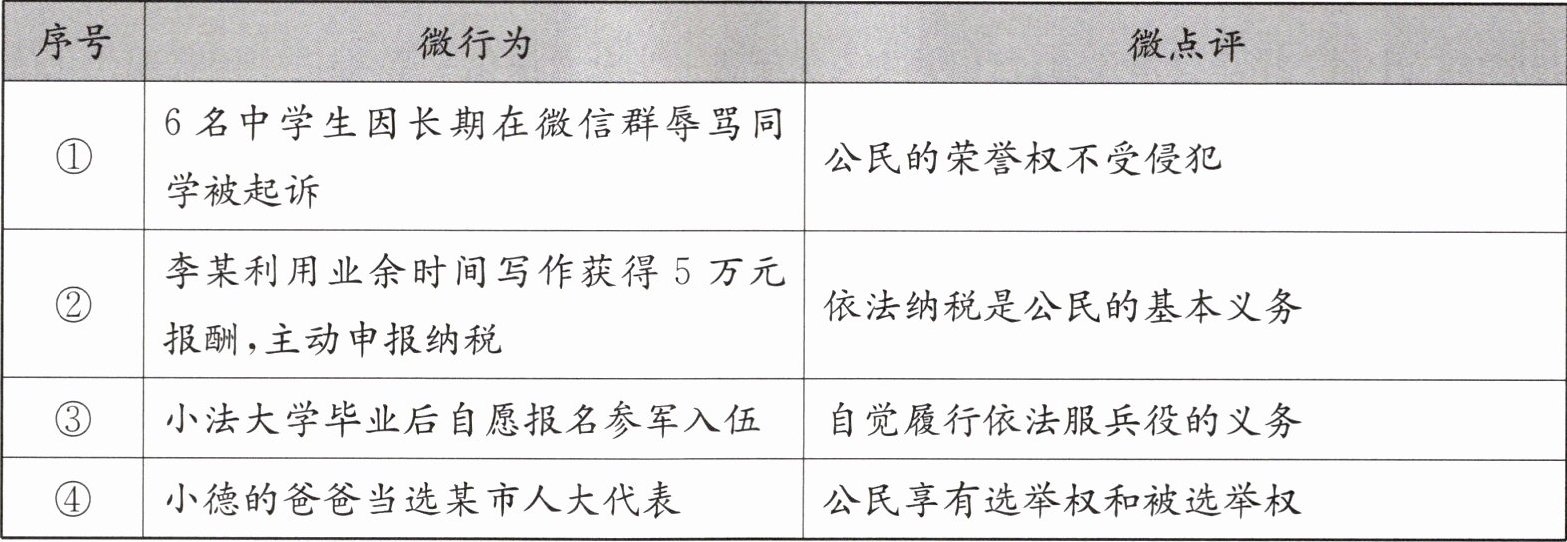 | 序号 | 微行为 | 微点评 |
|---|---|---|
| ① | 6名中学生因长期在微信群辱骂同学被起诉 | 公民的荣誉权不受侵犯 |
| ② | 李某利用业余时间写作获得5万元报酬,主动申报纳税 | 依法纳税是公民的基本义务 |
| ③ | 小法大学毕业后自愿报名参军入伍 | 自觉履行依法服兵役的义务 |
| ④ | 小德的爸爸当选某市人大代表 | 公民享有选举权和被选举权 |